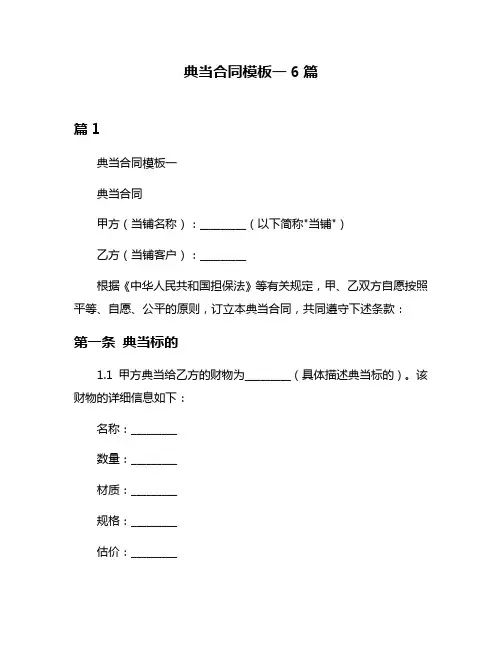 典当合同模板一 6 篇

篇 1

典当合同模板一

典当合同

甲方（当铺名称）：________（以下简称"当铺"）

乙方（当铺客户）：________

根据《中华人民共和国担保法》等有关规定，甲、乙双方自愿按照平等、自愿、公平的原则，订立本典当合同，共同遵守下述条款：

第一条 典当标的

1.1 甲方典当给乙方的财物为________（具体描述典当标的）。该财物的详细信息如下：

名称：________

数量：________

材质：________

规格：________

估价：________